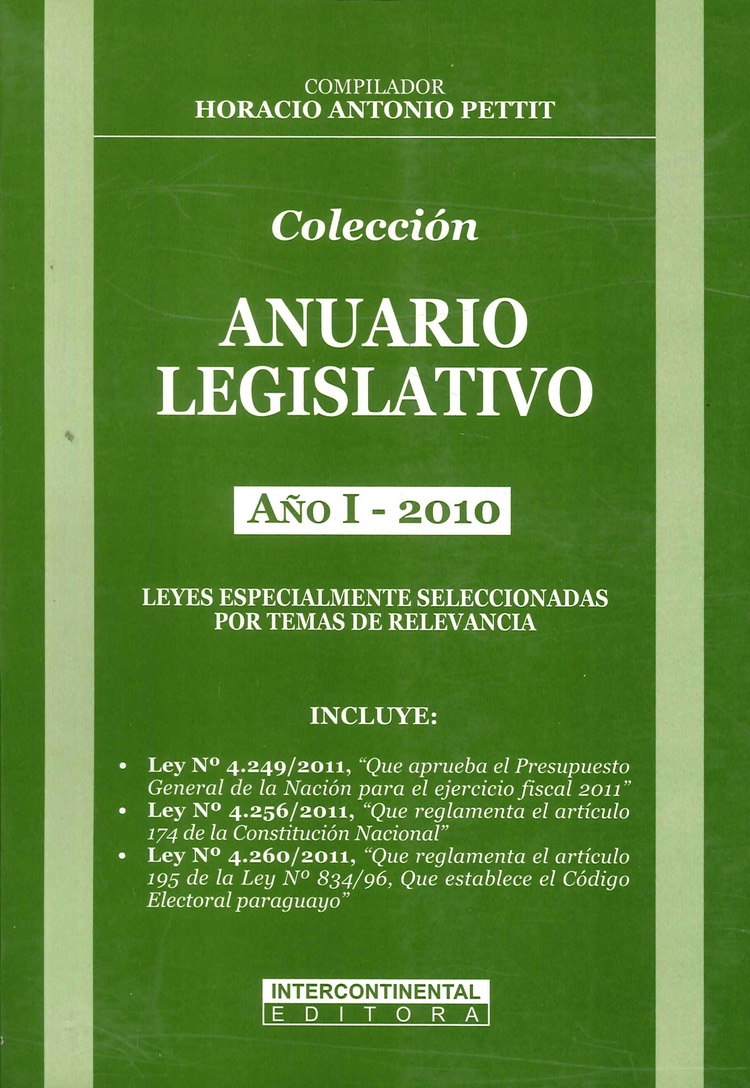 COMPILADOR
HORACIO ANTONIO PETTIT

Colección

ANUARIO LEGISLATIVO

AÑO I - 2010

LEYES ESPECIALMENTE SELECCIONADAS POR TEMAS DE RELEVANCIA

INCLUYE:

• Ley Nº 4.249/2011, "Que aprueba el Presupuesto General de la Nación para el ejercicio fiscal 2011"
• Ley Nº 4.256/2011, "Que reglamenta el artículo 174 de la Constitución Nacional"
• Ley Nº 4.260/2011, "Que reglamenta el artículo 195 de la Ley Nº 834/96, Que establece el Código Electoral paraguayo"

INTERCONTINENTAL
EDITORA